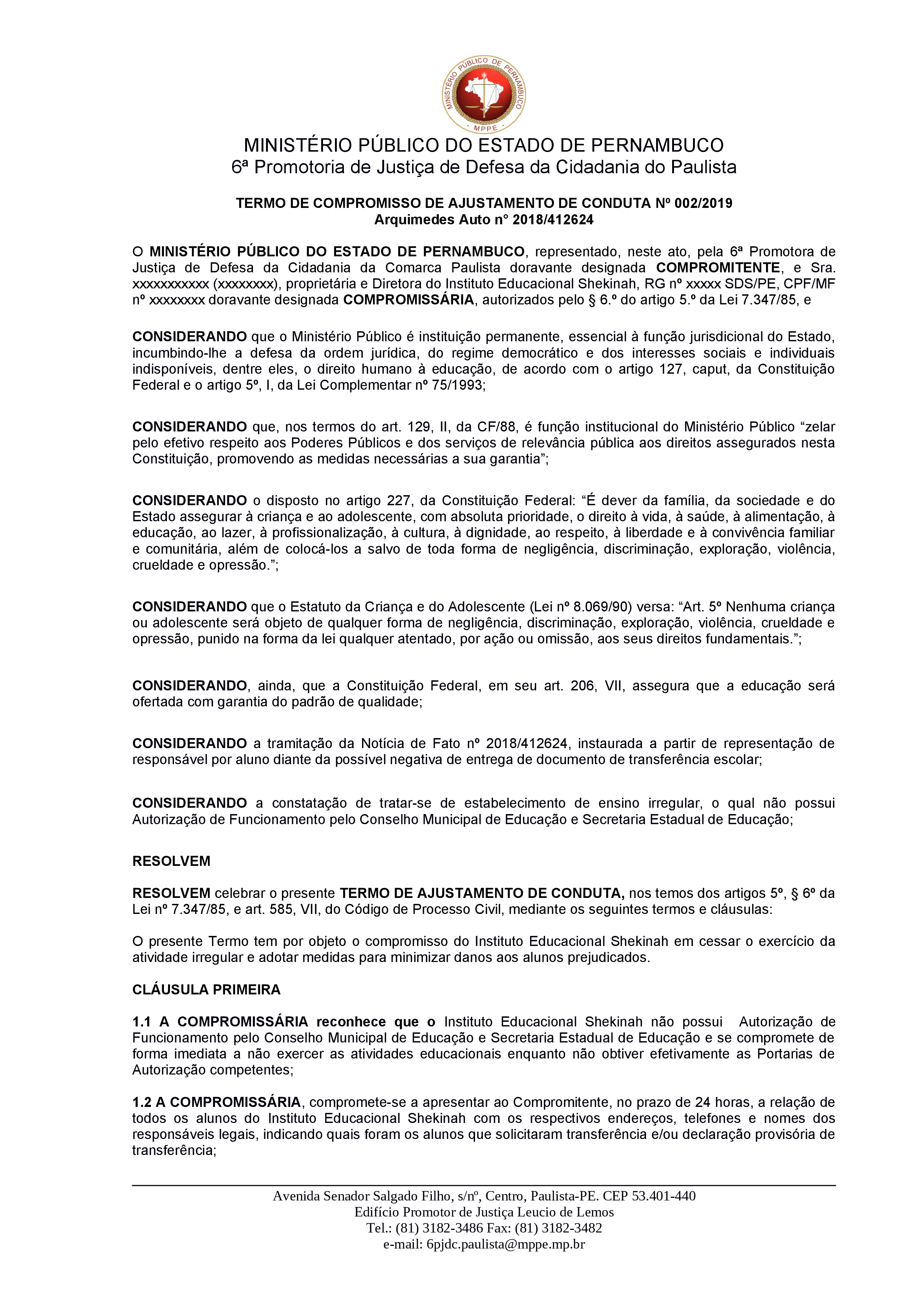 MINISTÉRIO PÚBLICO DE PERNAMBUCO
MPPE

MINISTÉRIO PÚBLICO DO ESTADO DE PERNAMBUCO
6ª Promotoria de Justiça de Defesa da Cidadania do Paulista

TERMO DE COMPROMISSO DE AJUSTAMENTO DE CONDUTA Nº 002/2019
Arquimedes Auto n° 2018/412624

O MINISTÉRIO PÚBLICO DO ESTADO DE PERNAMBUCO, representado, neste ato, pela 6ª Promotora de Justiça de Defesa da Cidadania da Comarca Paulista doravante designada COMPROMITENTE, e Sra. xxxxxxxxxxx (xxxxxxxx), proprietária e Diretora do Instituto Educacional Shekinah, RG nº xxxxx SDS/PE, CPF/MF nº xxxxxxxx doravante designada COMPROMISSÁRIA, autorizados pelo § 6.º do artigo 5.º da Lei 7.347/85, e

CONSIDERANDO que o Ministério Público é instituição permanente, essencial à função jurisdicional do Estado, incumbindo-lhe a defesa da ordem jurídica, do regime democrático e dos interesses sociais e individuais indisponíveis, dentre eles, o direito humano à educação, de acordo com o artigo 127, caput, da Constituição Federal e o artigo 5º, I, da Lei Complementar nº 75/1993;

CONSIDERANDO que, nos termos do art. 129, II, da CF/88, é função institucional do Ministério Público “zelar pelo efetivo respeito aos Poderes Públicos e dos serviços de relevância pública aos direitos assegurados nesta Constituição, promovendo as medidas necessárias a sua garantia”;

CONSIDERANDO o disposto no artigo 227, da Constituição Federal: “É dever da família, da sociedade e do Estado assegurar à criança e ao adolescente, com absoluta prioridade, o direito à vida, à saúde, à alimentação, à educação, ao lazer, à profissionalização, à cultura, à dignidade, ao respeito, à liberdade e à convivência familiar e comunitária, além de colocá-los a salvo de toda forma de negligência, discriminação, exploração, violência, crueldade e opressão.”;

CONSIDERANDO que o Estatuto da Criança e do Adolescente (Lei nº 8.069/90) versa: “Art. 5º Nenhuma criança ou adolescente será objeto de qualquer forma de negligência, discriminação, exploração, violência, crueldade e opressão, punido na forma da lei qualquer atentado, por ação ou omissão, aos seus direitos fundamentais.”;

CONSIDERANDO, ainda, que a Constituição Federal, em seu art. 206, VII, assegura que a educação será ofertada com garantia do padrão de qualidade;

CONSIDERANDO a tramitação da Notícia de Fato nº 2018/412624, instaurada a partir de representação de responsável por aluno diante da possível negativa de entrega de documento de transferência escolar;

CONSIDERANDO a constatação de tratar-se de estabelecimento de ensino irregular, o qual não possui Autorização de Funcionamento pelo Conselho Municipal de Educação e Secretaria Estadual de Educação;

RESOLVEM

RESOLVEM celebrar o presente TERMO DE AJUSTAMENTO DE CONDUTA, nos temos dos artigos 5º, § 6º da Lei nº 7.347/85, e art. 585, VII, do Código de Processo Civil, mediante os seguintes termos e cláusulas:

O presente Termo tem por objeto o compromisso do Instituto Educacional Shekinah em cessar o exercício da atividade irregular e adotar medidas para minimizar danos aos alunos prejudicados.

CLÁUSULA PRIMEIRA

1.1 A COMPROMISSÁRIA reconhece que o Instituto Educacional Shekinah não possui Autorização de Funcionamento pelo Conselho Municipal de Educação e Secretaria Estadual de Educação e se compromete de forma imediata a não exercer as atividades educacionais enquanto não obtiver efetivamente as Portarias de Autorização competentes;

1.2 A COMPROMISSÁRIA, compromete-se a apresentar ao Compromitente, no prazo de 24 horas, a relação de todos os alunos do Instituto Educacional Shekinah com os respectivos endereços, telefones e nomes dos responsáveis legais, indicando quais foram os alunos que solicitaram transferência e/ou declaração provisória de transferência;

Avenida Senador Salgado Filho, s/nº, Centro, Paulista-PE. CEP 53.401-440
Edifício Promotor de Justiça Leucio de Lemos
Tel.: (81) 3182-3486 Fax: (81) 3182-3482
e-mail: 6pjdc.paulista@mppe.mp.br